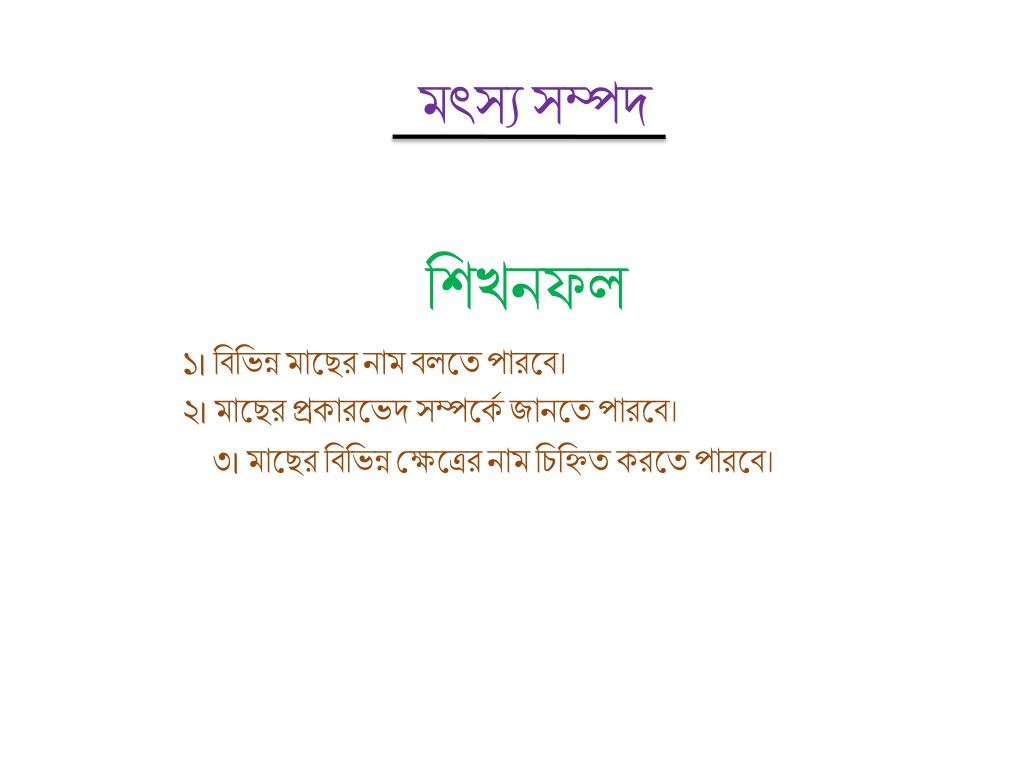 মৎস্য সম্পদ

শিখনফল

১। বিভিন্ন মাছের নাম বলতে পারবে।
২। মাছের প্রকারভেদ সম্পর্কে জানতে পারবে।
৩। মাছের বিভিন্ন ক্ষেত্রের নাম চিহ্নিত করতে পারবে।